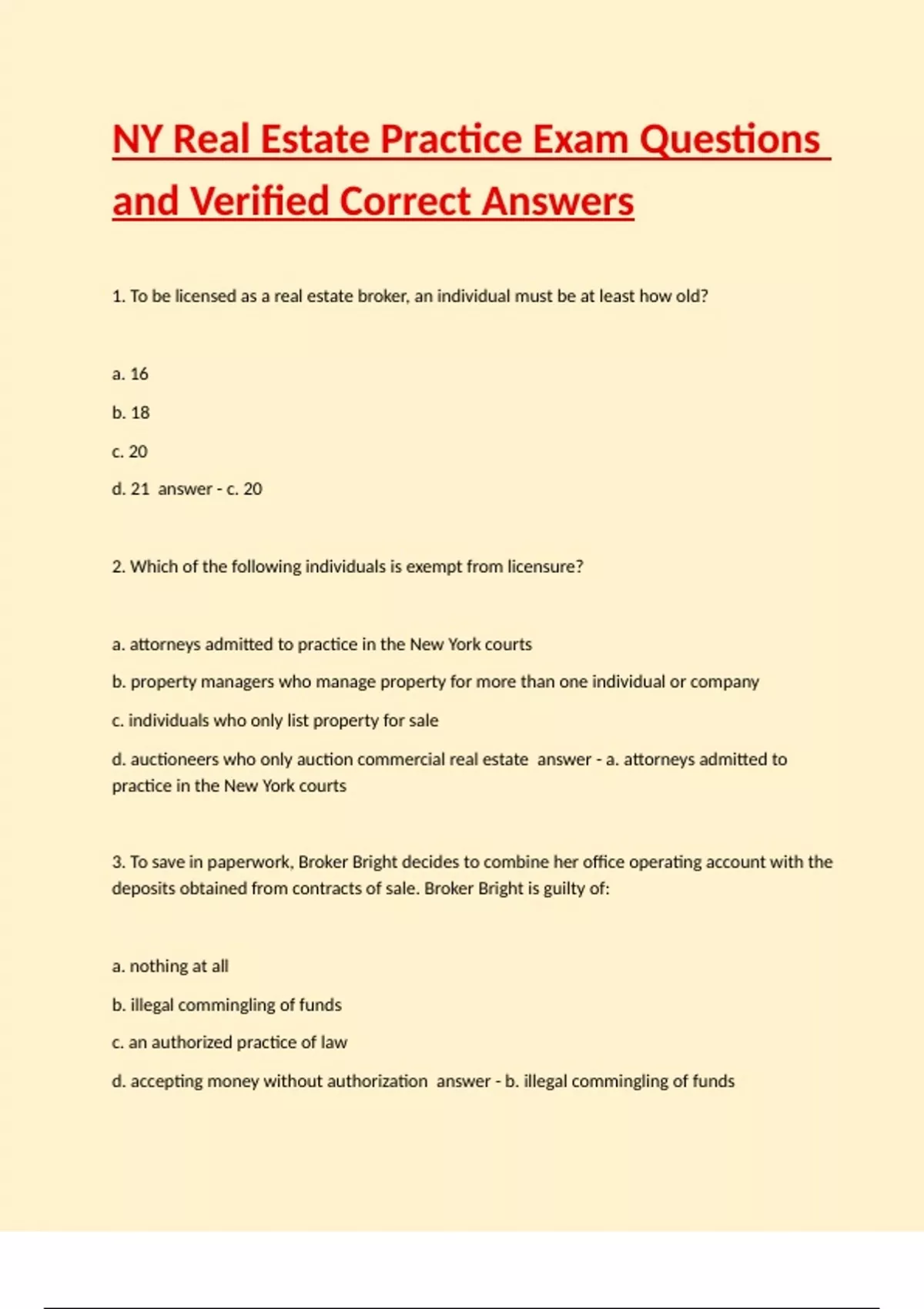 NY Real Estate Practice Exam Questions and Verified Correct Answers

1. To be licensed as a real estate broker, an individual must be at least how old?

a. 16

b. 18

c. 20

d. 21 answer - c. 20

2. Which of the following individuals is exempt from licensure?

a. attorneys admitted to practice in the New York courts

b. property managers who manage property for more than one individual or company

c. individuals who only list property for sale

d. auctioneers who only auction commercial real estate answer - a. attorneys admitted to practice in the New York courts

3. To save in paperwork, Broker Bright decides to combine her office operating account with the deposits obtained from contracts of sale. Broker Bright is guilty of:

a. nothing at all

b. illegal commingling of funds

c. an authorized practice of law

d. accepting money without authorization answer - b. illegal commingling of funds